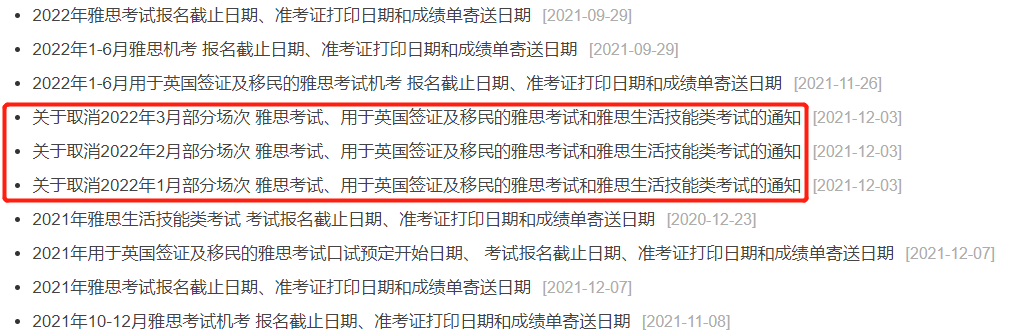 • 2022年雅思考试报名截止日期、准考证打印日期和成绩单寄送日期 [2021-09-29]
• 2022年1-6月雅思机考 报名截止日期、准考证打印日期和成绩单寄送日期 [2021-09-29]
• 2022年1-6月用于英国签证及移民的雅思考试机考 报名截止日期、准考证打印日期和成绩单寄送日期 [2021-11-26]
• 关于取消2022年3月部分场次 雅思考试、用于英国签证及移民的雅思考试和雅思生活技能类考试的通知 [2021-12-03]
• 关于取消2022年2月部分场次 雅思考试、用于英国签证及移民的雅思考试和雅思生活技能类考试的通知 [2021-12-03]
• 关于取消2022年1月部分场次 雅思考试、用于英国签证及移民的雅思考试和雅思生活技能类考试的通知 [2021-12-03]
• 2021年雅思生活技能类考试 考试报名截止日期、准考证打印日期和成绩单寄送日期 [2020-12-23]
• 2021年用于英国签证及移民的雅思考试口试预定开始日期、 考试报名截止日期、准考证打印日期和成绩单寄送日期 [2021-12-07]
• 2021年雅思考试报名截止日期、准考证打印日期和成绩单寄送日期 [2021-12-07]
• 2021年10-12月雅思考试机考 报名截止日期、准考证打印日期和成绩单寄送日期 [2021-11-08]